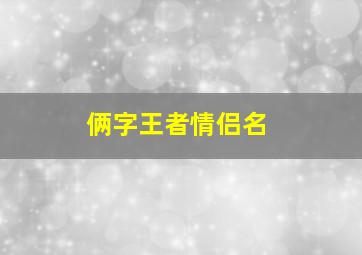 俩字王者情侣名